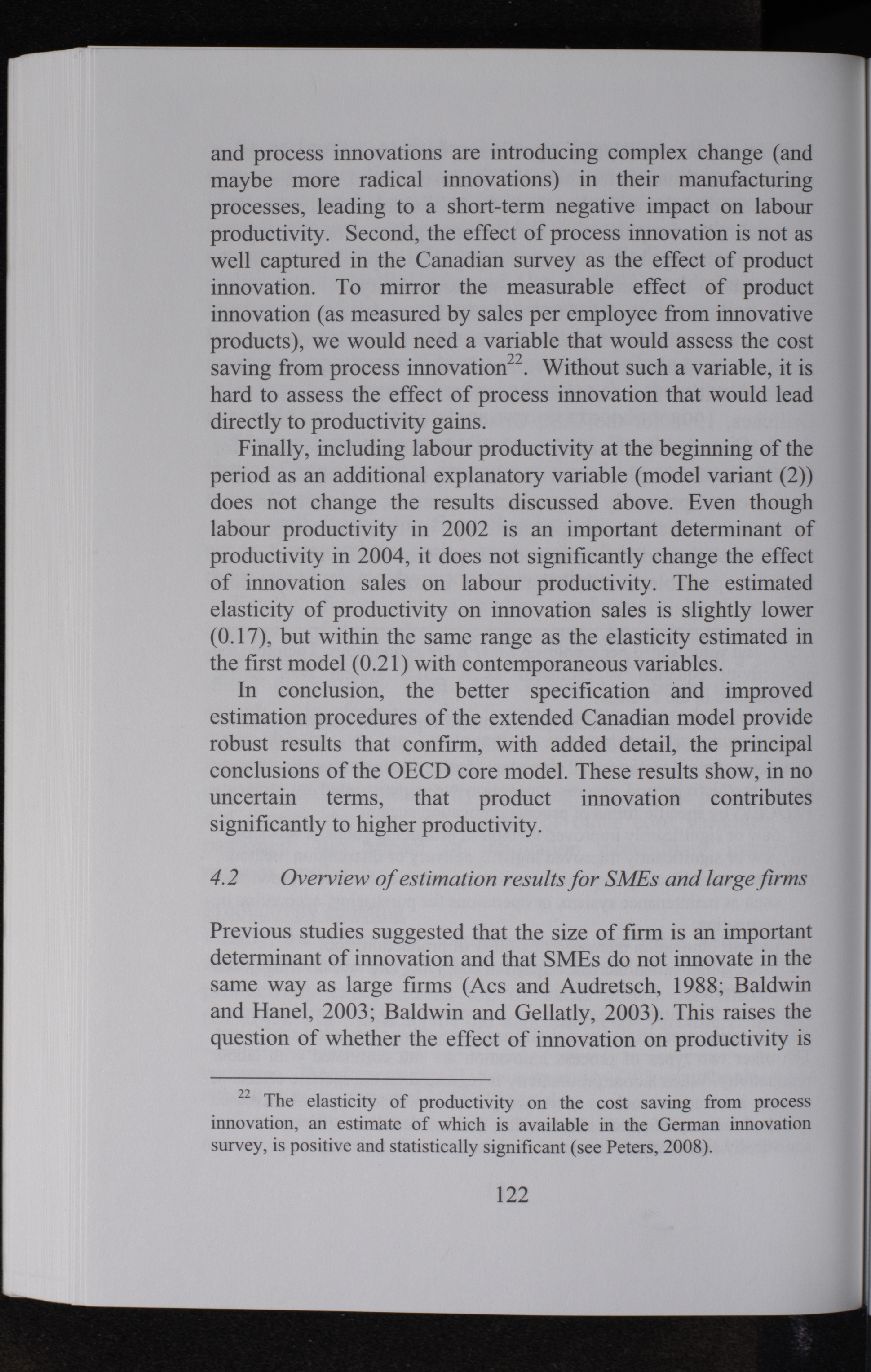 and process innovations are introducing complex change (and maybe more radical innovations) in their manufacturing processes, leading to a short-term negative impact on labour productivity. Second, the effect of process innovation is not as well captured in the Canadian survey as the effect of product innovation. To mirror the measurable effect of product innovation (as measured by sales per employee from innovative products), we would need a variable that would assess the cost saving from process innovation$^{22}$. Without such a variable, it is hard to assess the effect of process innovation that would lead directly to productivity gains.

Finally, including labour productivity at the beginning of the period as an additional explanatory variable (model variant (2)) does not change the results discussed above. Even though labour productivity in 2002 is an important determinant of productivity in 2004, it does not significantly change the effect of innovation sales on labour productivity. The estimated elasticity of productivity on innovation sales is slightly lower (0.17), but within the same range as the elasticity estimated in the first model (0.21) with contemporaneous variables.

In conclusion, the better specification and improved estimation procedures of the extended Canadian model provide robust results that confirm, with added detail, the principal conclusions of the OECD core model. These results show, in no uncertain terms, that product innovation contributes significantly to higher productivity.

4.2 Overview of estimation results for SMEs and large firms

Previous studies suggested that the size of firm is an important determinant of innovation and that SMEs do not innovate in the same way as large firms (Acs and Audretsch, 1988; Baldwin and Hanel, 2003; Baldwin and Gellatly, 2003). This raises the question of whether the effect of innovation on productivity is

$^{22}$ The elasticity of productivity on the cost saving from process innovation, an estimate of which is available in the German innovation survey, is positive and statistically significant (see Peters, 2008).

122